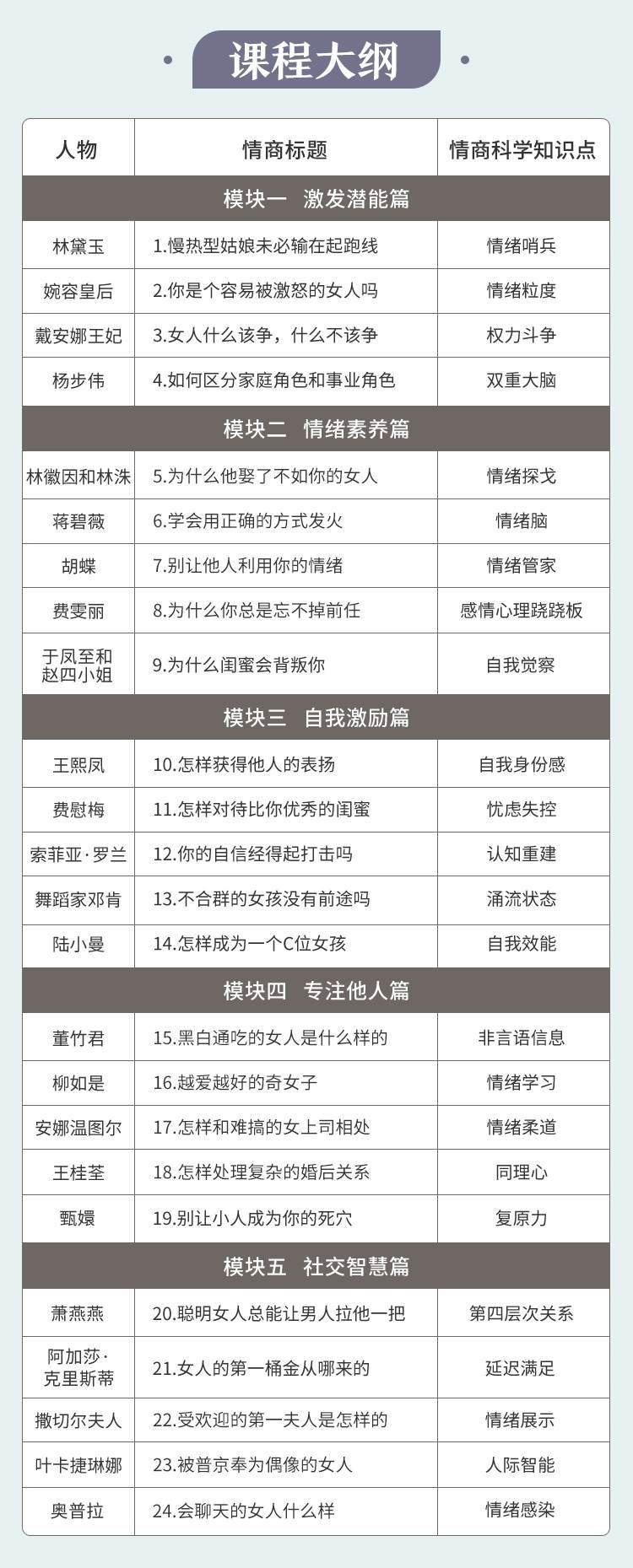 课程大纲

| 人物 | 情商标题 | 情商科学知识点 |
|---|---|---|
| 模块一　激发潜能篇 | | |
| 林黛玉 | 1.慢热型姑娘未必输在起跑线 | 情绪哨兵 |
| 婉容皇后 | 2.你是个容易被激怒的女人吗 | 情绪粒度 |
| 戴安娜王妃 | 3.女人什么该争，什么不该争 | 权力斗争 |
| 杨步伟 | 4.如何区分家庭角色和事业角色 | 双重大脑 |
| 模块二　情绪素养篇 | | |
| 林徽因和林洙 | 5.为什么他娶了不如你的女人 | 情绪探戈 |
| 蒋碧薇 | 6.学会用正确的方式发火 | 情绪脑 |
| 胡蝶 | 7.别让他人利用你的情绪 | 情绪管家 |
| 费雯丽 | 8.为什么你总是忘不掉前任 | 感情心理跷跷板 |
| 于凤至和赵四小姐 | 9.为什么闺蜜会背叛你 | 自我觉察 |
| 模块三　自我激励篇 | | |
| 王熙凤 | 10.怎样获得他人的表扬 | 自我身份感 |
| 费慰梅 | 11.怎样对待比你优秀的闺蜜 | 忧虑失控 |
| 索菲亚·罗兰 | 12.你的自信经得起打击吗 | 认知重建 |
| 舞蹈家邓肯 | 13.不合群的女孩没有前途吗 | 涌流状态 |
| 陆小曼 | 14.怎样成为一个C位女孩 | 自我效能 |
| 模块四　专注他人篇 | | |
| 董竹君 | 15.黑白通吃的女人是什么样的 | 非言语信息 |
| 柳如是 | 16.越爱越好的奇女子 | 情绪学习 |
| 安娜温图尔 | 17.怎样和难搞的女上司相处 | 情绪柔道 |
| 王桂荃 | 18.怎样处理复杂的婚后关系 | 同理心 |
| 甄嬛 | 19.别让小人成为你的死穴 | 复原力 |
| 模块五　社交智慧篇 | | |
| 萧燕燕 | 20.聪明女人总能让男人拉他一把 | 第四层次关系 |
| 阿加莎·克里斯蒂 | 21.女人的第一桶金从哪来的 | 延迟满足 |
| 撒切尔夫人 | 22.受欢迎的第一夫人是怎样的 | 情绪展示 |
| 叶卡捷琳娜 | 23.被普京奉为偶像的女人 | 人际智能 |
| 奥普拉 | 24.会聊天的女人什么样 | 情绪感染 |